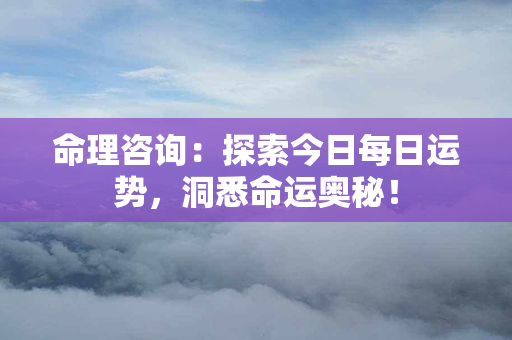 命理咨询：探索今日每日运势，洞悉命运奥秘！